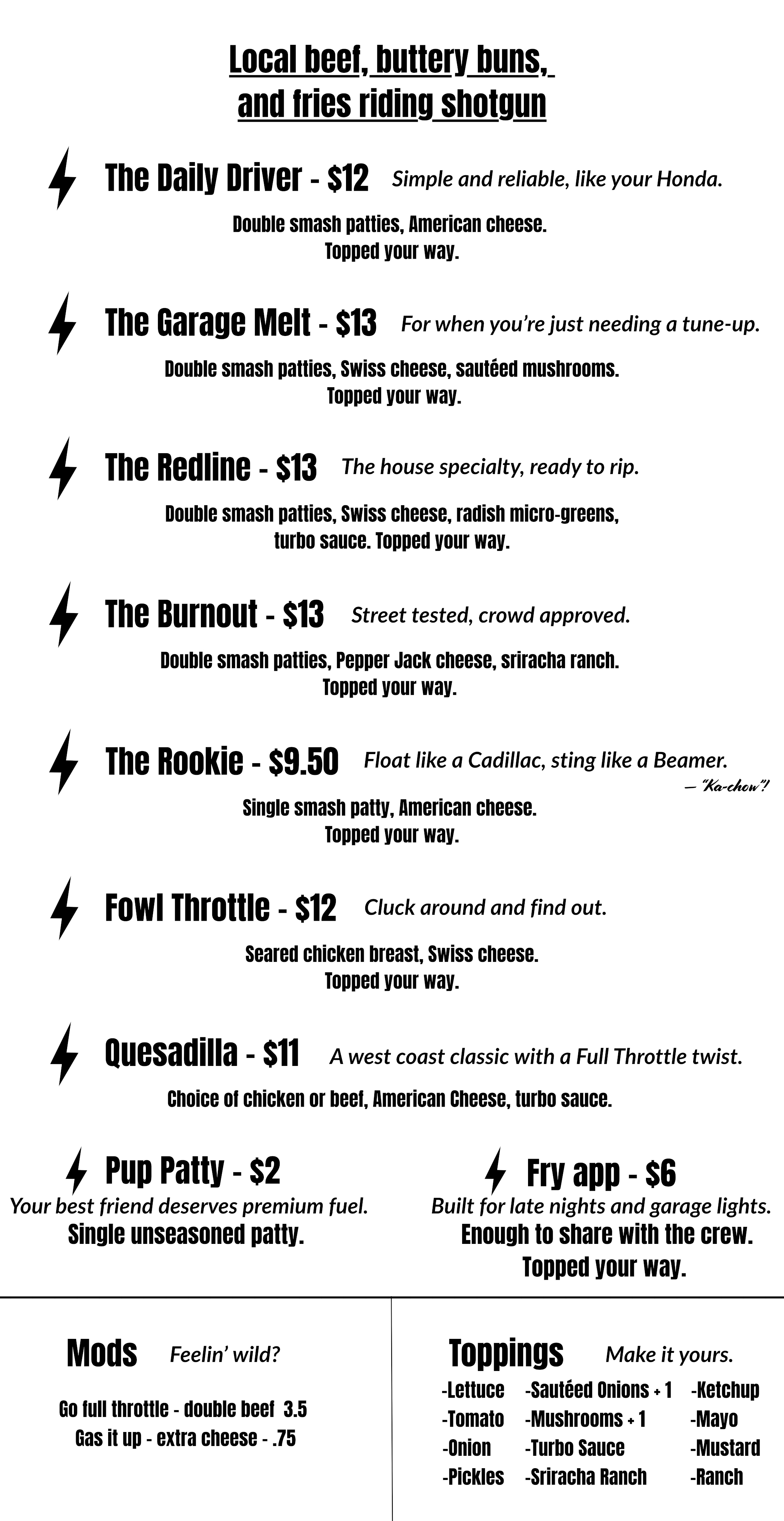 Local beef, buttery buns, and fries riding shotgun

The Daily Driver - \$12 Simple and reliable, like your Honda.

Double smash patties, American cheese. Topped your way.

The Garage Melt - \$13 For when you're just needing a tune-up.

Double smash patties, Swiss cheese, sautéed mushrooms. Topped your way.

The Redline - \$13 The house specialty, ready to rip.

Double smash patties, Swiss cheese, radish micro-greens, turbo sauce. Topped your way.

The Burnout - \$13 Street tested, crowd approved.

Double smash patties, Pepper Jack cheese, sriracha ranch. Topped your way.

The Rookie - \$9.50 Float like a Cadillac, sting like a Beamer.
— "Ka-chow"!

Single smash patty, American cheese. Topped your way.

Fowl Throttle - \$12 Cluck around and find out.

Seared chicken breast, Swiss cheese. Topped your way.

Quesadilla - \$11 A west coast classic with a Full Throttle twist.

Choice of chicken or beef, American Cheese, turbo sauce.

Pup Patty - \$2
Your best friend deserves premium fuel.
Single unseasoned patty.

Fry app - \$6
Built for late nights and garage lights.
Enough to share with the crew.
Topped your way.

Mods Feelin' wild?

Go full throttle - double beef 3.5
Gas it up - extra cheese - .75

Toppings Make it yours.

-Lettuce
-Tomato
-Onion
-Pickles

-Sautéed Onions + 1
-Mushrooms + 1
-Turbo Sauce
-Sriracha Ranch

-Ketchup
-Mayo
-Mustard
-Ranch